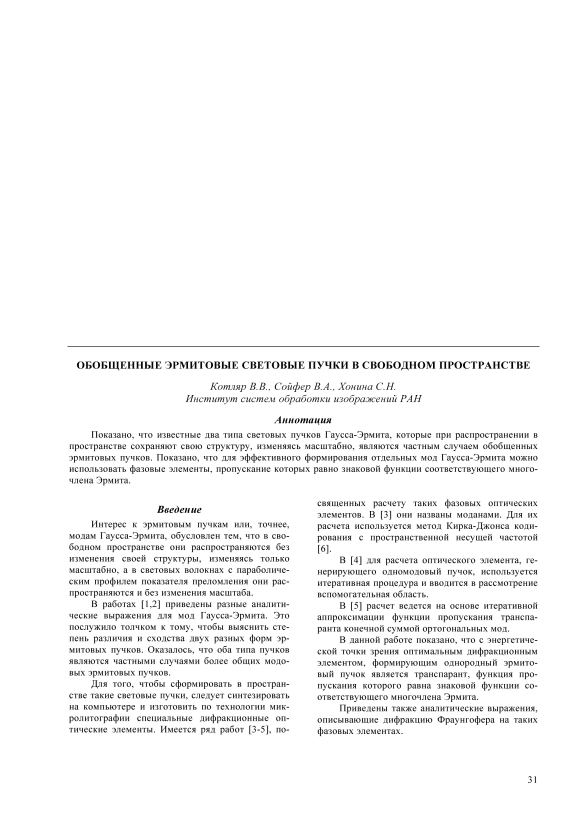 ОБОБЩЕННЫЕ ЭРМИТОВЫЕ СВЕТОВЫЕ ПУЧКИ В СВОБОДНОМ ПРОСТРАНСТВЕ

Котляр В.В., Сойфер В.А., Хонина С.Н.
Институт систем обработки изображений РАН

Аннотация

Показано, что известные два типа световых пучков Гаусса-Эрмита, которые при распространении в пространстве сохраняют свою структуру, изменяясь масштабно, являются частным случаем обобщенных эрмитовых пучков. Показано, что для эффективного формирования отдельных мод Гаусса-Эрмита можно использовать фазовые элементы, пропускание которых равно знаковой функции соответствующего многочлена Эрмита.

Введение

Интерес к эрмитовым пучкам или, точнее, модам Гаусса-Эрмита, обусловлен тем, что в свободном пространстве они распространяются без изменения своей структуры, изменяясь только масштабно, а в световых волокнах с параболическим профилем показателя преломления они распространяются и без изменения масштаба.

В работах [1,2] приведены разные аналитические выражения для мод Гаусса-Эрмита. Это послужило толчком к тому, чтобы выяснить степень различия и сходства двух разных форм эрмитовых пучков. Оказалось, что оба типа пучков являются частными случаями более общих модовых эрмитовых пучков.

Для того, чтобы сформировать в пространстве такие световые пучки, следует синтезировать на компьютере и изготовить по технологии микролитографии специальные дифракционные оптические элементы. Имеется ряд работ [3-5], посвященных расчету таких фазовых оптических элементов. В [3] они названы моданами. Для их расчета используется метод Кирка-Джонса кодирования с пространственной несущей частотой [6].

В [4] для расчета оптического элемента, генерирующего одномодовый пучок, используется итеративная процедура и вводится в рассмотрение вспомогательная область.

В [5] расчет ведется на основе итеративной аппроксимации функции пропускания транспаранта конечной суммой ортогональных мод.

В данной работе показано, что с энергетической точки зрения оптимальным дифракционным элементом, формирующим однородный эрмитовый пучок является транспарант, функция пропускания которого равна знаковой функции соответствующего многочлена Эрмита.

Приведены также аналитические выражения, описывающие дифракцию Фраунгофера на таких фазовых элементах.

31